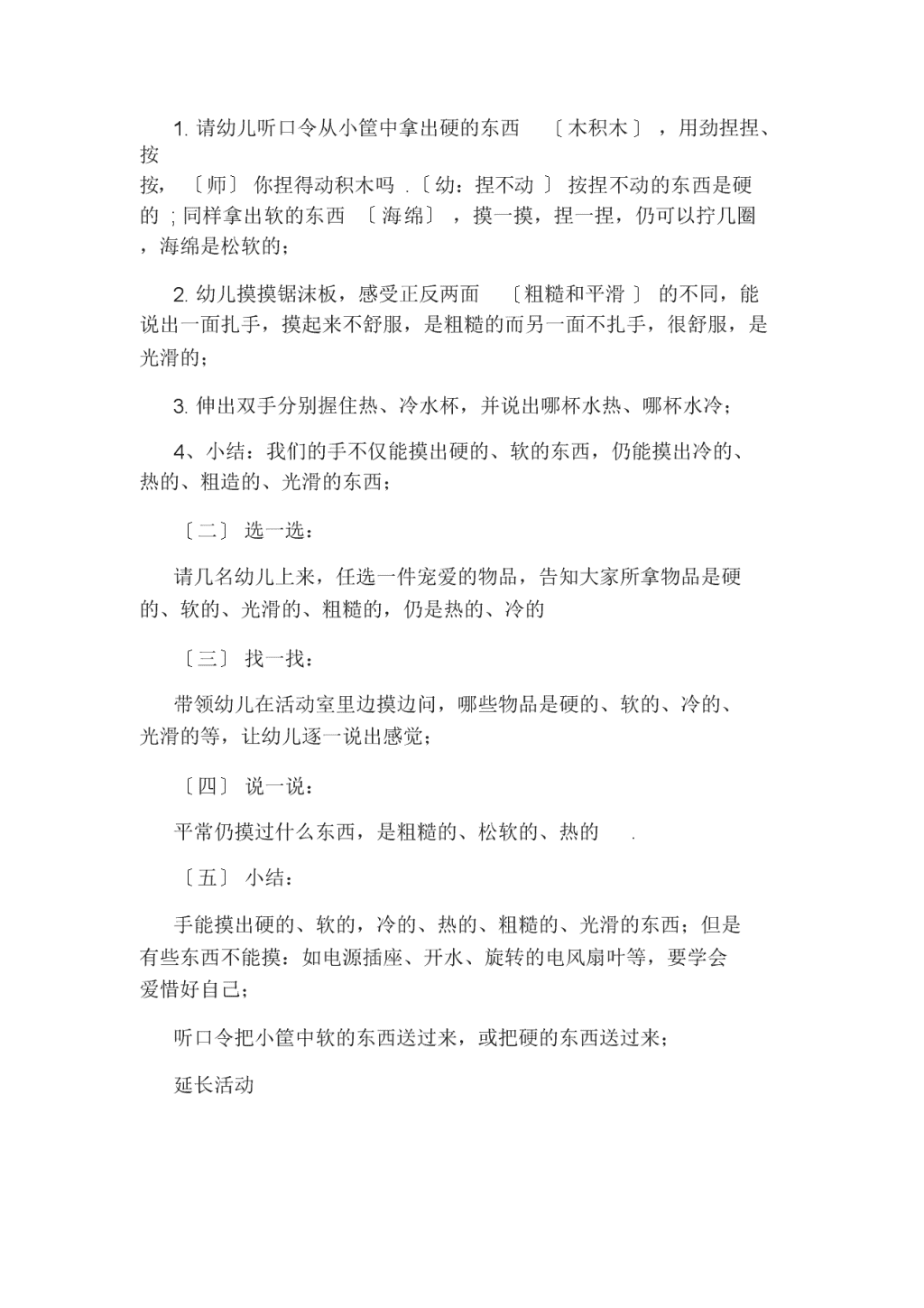 1. 请幼儿听口令从小筐中拿出硬的东西 〔木积木〕，用劲捏捏、按按，〔师〕你捏得动积木吗 .〔幼：捏不动 〕按捏不动的东西是硬的 ; 同样拿出软的东西 〔海绵〕，摸一摸，捏一捏，仍可以拧几圈，海绵是松软的；

2. 幼儿摸摸锯沫板，感受正反两面 〔粗糙和平滑 〕的不同，能说出一面扎手，摸起来不舒服，是粗糙的而另一面不扎手，很舒服，是光滑的；

3. 伸出双手分别握住热、冷水杯，并说出哪杯水热、哪杯水冷；

4、小结：我们的手不仅能摸出硬的、软的东西，仍能摸出冷的、热的、粗造的、光滑的东西；

〔二〕 选一选：

请几名幼儿上来，任选一件宠爱的物品，告知大家所拿物品是硬的、软的、光滑的、粗糙的，仍是热的、冷的

〔三〕 找一找：

带领幼儿在活动室里边摸边问，哪些物品是硬的、软的、冷的、光滑的等，让幼儿逐一说出感觉；

〔四〕 说一说：

平常仍摸过什么东西，是粗糙的、松软的、热的 .

〔五〕 小结：

手能摸出硬的、软的，冷的、热的、粗糙的、光滑的东西；但是有些东西不能摸：如电源插座、开水、旋转的电风扇叶等，要学会爱惜好自己；

听口令把小筐中软的东西送过来，或把硬的东西送过来；

延长活动